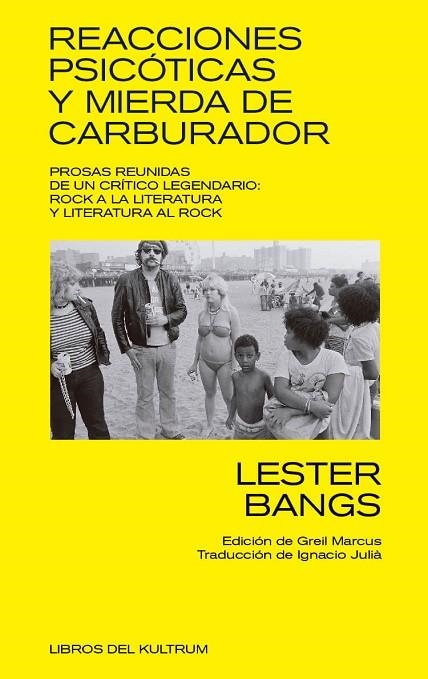 REACCIONES PSICÓTICAS Y MIERDA DE CARBURADOR

PROSAS REUNIDAS DE UN CRÍTICO LEGENDARIO: ROCK A LA LITERATURA Y LITERATURA AL ROCK

LESTER BANGS

Edición de Greil Marcus
Traducción de Ignacio Julià

LIBROS DEL KULTRUM